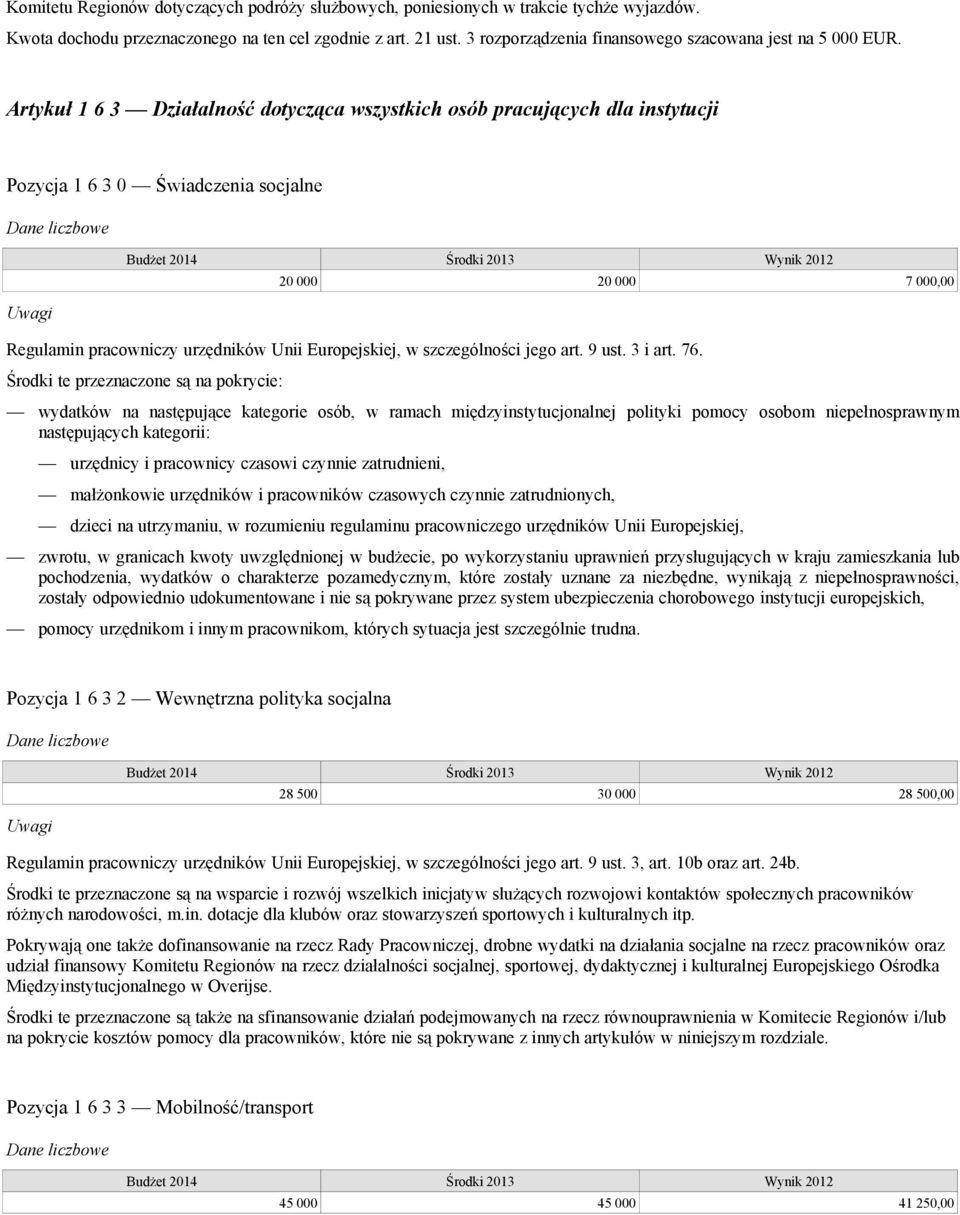 Komitetu Regionów dotyczących podróży służbowych, poniesionych w trakcie tychże wyjazdów.
Kwota dochodu przeznaczonego na ten cel zgodnie z art. 21 ust. 3 rozporządzenia finansowego szacowana jest na 5 000 EUR.

Artykuł 1 6 3 — Działalność dotycząca wszystkich osób pracujących dla instytucji

Pozycja 1 6 3 0 — Świadczenia socjalne

Dane liczbowe

| Budżet 2014 | Środki 2013 | Wynik 2012 |
|---|---|---|
| 20 000 | 20 000 | 7 000,00 |

Uwagi

Regulamin pracowniczy urzędników Unii Europejskiej, w szczególności jego art. 9 ust. 3 i art. 76.

Środki te przeznaczone są na pokrycie:

— wydatków na następujące kategorie osób, w ramach międzyinstytucjonalnej polityki pomocy osobom niepełnosprawnym następujących kategorii:

— urzędnicy i pracownicy czasowi czynnie zatrudnieni,

— małżonkowie urzędników i pracowników czasowych czynnie zatrudnionych,

— dzieci na utrzymaniu, w rozumieniu regulaminu pracowniczego urzędników Unii Europejskiej,

— zwrotu, w granicach kwoty uwzględnionej w budżecie, po wykorzystaniu uprawnień przysługujących w kraju zamieszkania lub pochodzenia, wydatków o charakterze pozamedycznym, które zostały uznane za niezbędne, wynikają z niepełnosprawności, zostały odpowiednio udokumentowane i nie są pokrywane przez system ubezpieczenia chorobowego instytucji europejskich,

— pomocy urzędnikom i innym pracownikom, których sytuacja jest szczególnie trudna.

Pozycja 1 6 3 2 — Wewnętrzna polityka socjalna

Dane liczbowe

| Budżet 2014 | Środki 2013 | Wynik 2012 |
|---|---|---|
| 28 500 | 30 000 | 28 500,00 |

Uwagi

Regulamin pracowniczy urzędników Unii Europejskiej, w szczególności jego art. 9 ust. 3, art. 10b oraz art. 24b.

Środki te przeznaczone są na wsparcie i rozwój wszelkich inicjatyw służących rozwojowi kontaktów społecznych pracowników różnych narodowości, m.in. dotacje dla klubów oraz stowarzyszeń sportowych i kulturalnych itp.

Pokrywają one także dofinansowanie na rzecz Rady Pracowniczej, drobne wydatki na działania socjalne na rzecz pracowników oraz udział finansowy Komitetu Regionów na rzecz działalności socjalnej, sportowej, dydaktycznej i kulturalnej Europejskiego Ośrodka Międzyinstytucjonalnego w Overijse.

Środki te przeznaczone są także na sfinansowanie działań podejmowanych na rzecz równouprawnienia w Komitecie Regionów i/lub na pokrycie kosztów pomocy dla pracowników, które nie są pokrywane z innych artykułów w niniejszym rozdziale.

Pozycja 1 6 3 3 — Mobilność/transport

Dane liczbowe

| Budżet 2014 | Środki 2013 | Wynik 2012 |
|---|---|---|
| 45 000 | 45 000 | 41 250,00 |